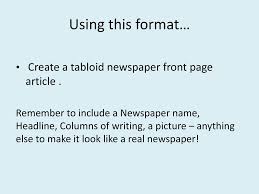 Using this format…

• Create a tabloid newspaper front page article .

Remember to include a Newspaper name, Headline, Columns of writing, a picture – anything else to make it look like a real newspaper!